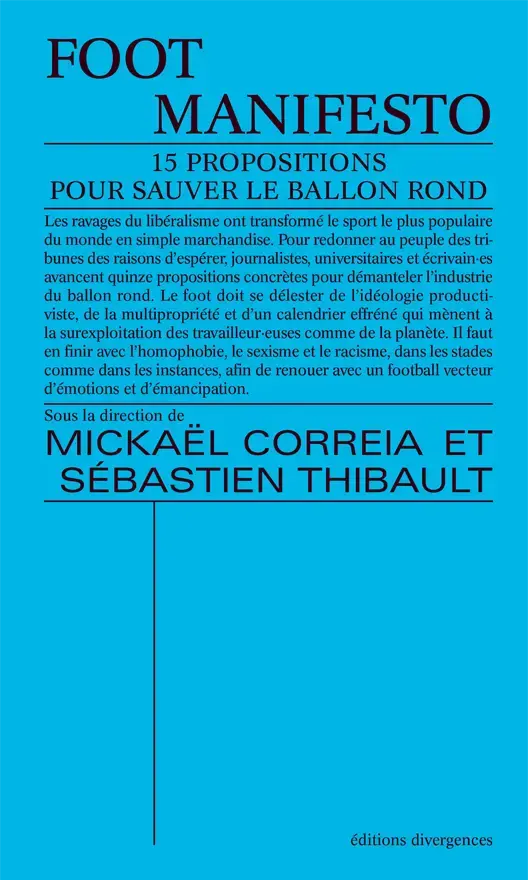 FOOT
MANIFESTO

15 PROPOSITIONS
POUR SAUVER LE BALLON ROND

Les ravages du libéralisme ont transformé le sport le plus populaire du monde en simple marchandise. Pour redonner au peuple des tribunes des raisons d'espérer, journalistes, universitaires et écrivain·es avancent quinze propositions concrètes pour démanteler l'industrie du ballon rond. Le foot doit se délester de l'idéologie productiviste, de la multipropriété et d'un calendrier effréné qui mènent à la surexploitation des travailleur·euses comme de la planète. Il faut en finir avec l'homophobie, le sexisme et le racisme, dans les stades comme dans les instances, afin de renouer avec un football vecteur d'émotions et d'émancipation.

Sous la direction de
MICKAËL CORREIA ET
SÉBASTIEN THIBAULT

éditions divergences